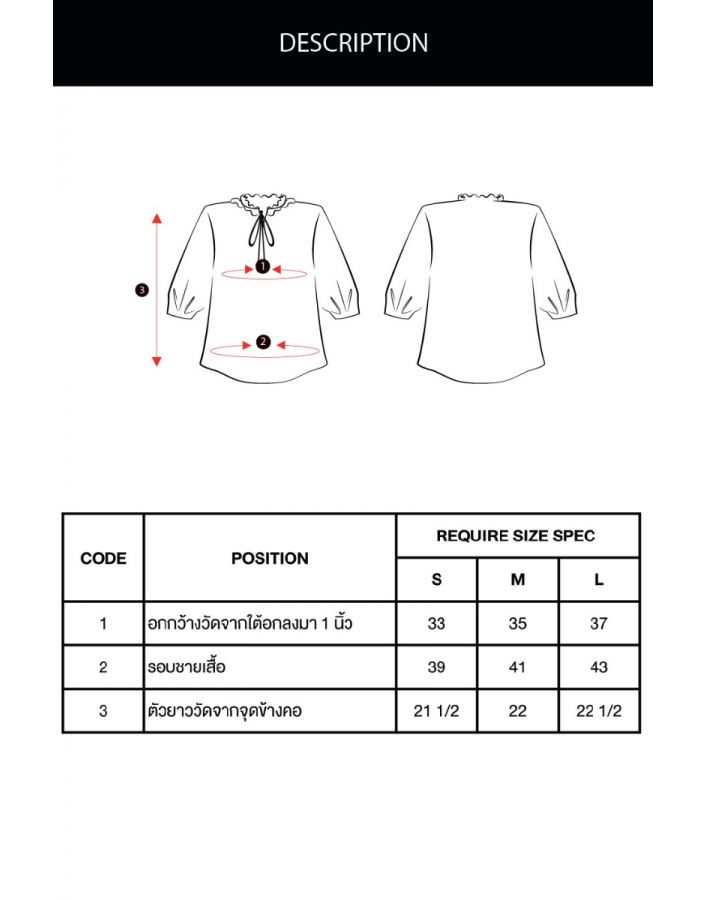 DESCRIPTION

3

1

2

| CODE | POSITION | REQUIRE SIZE SPEC | | |
|---|---|---|---|---|
| | | S | M | L |
| 1 | อกกว้างวัดจากใต้อกลงมา 1 นิ้ว | 33 | 35 | 37 |
| 2 | รอบชายเสื้อ | 39 | 41 | 43 |
| 3 | ตัวยาววัดจากจุดข้างคอ | 21 1/2 | 22 | 22 1/2 |